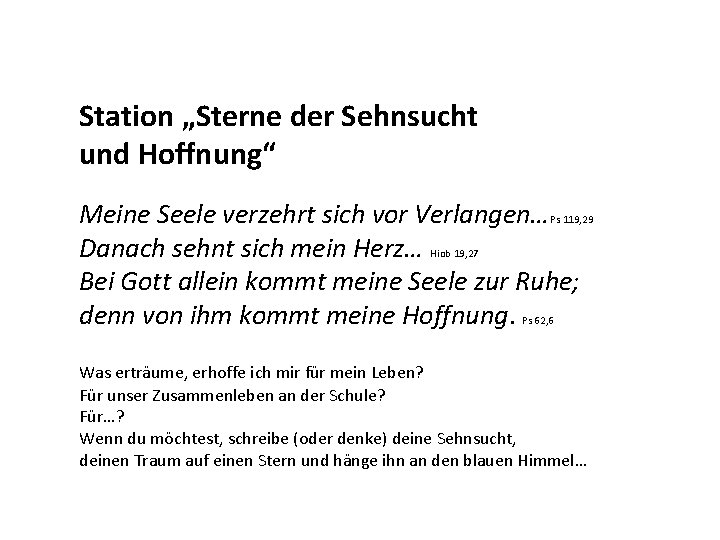 Station „Sterne der Sehnsucht und Hoffnung“

Meine Seele verzehrt sich vor Verlangen… Ps 119,29
Danach sehnt sich mein Herz… Hiob 19,27
Bei Gott allein kommt meine Seele zur Ruhe;
denn von ihm kommt meine Hoffnung. Ps 62,6

Was erträume, erhoffe ich mir für mein Leben?
Für unser Zusammenleben an der Schule?
Für…?
Wenn du möchtest, schreibe (oder denke) deine Sehnsucht,
deinen Traum auf einen Stern und hänge ihn an den blauen Himmel…